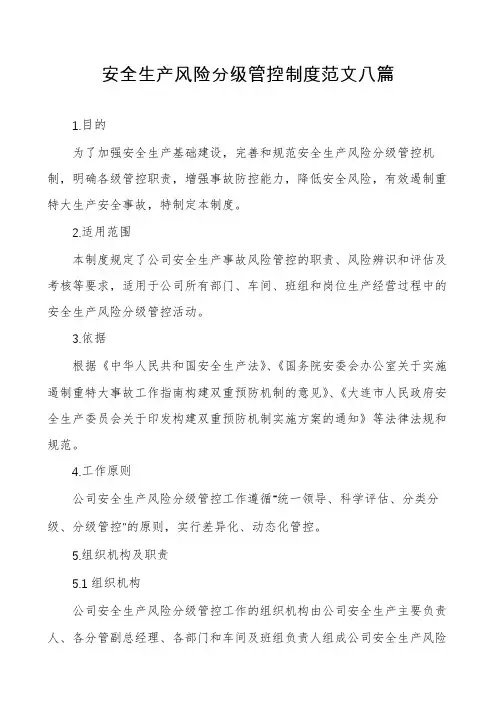 安全生产风险分级管控制度范文八篇

1.目的

为了加强安全生产基础建设，完善和规范安全生产风险分级管控机制，明确各级管控职责，增强事故防控能力，降低安全风险，有效遏制重特大生产安全事故，特制定本制度。

2.适用范围

本制度规定了公司安全生产事故风险管控的职责、风险辨识和评估及考核等要求，适用于公司所有部门、车间、班组和岗位生产经营过程中的安全生产风险分级管控活动。

3.依据

根据《中华人民共和国安全生产法》、《国务院安委会办公室关于实施遏制重特大事故工作指南构建双重预防机制的意见》、《大连市人民政府安全生产委员会关于印发构建双重预防机制实施方案的通知》等法律法规和规范。

4.工作原则

公司安全生产风险分级管控工作遵循"统一领导、科学评估、分类分级、分级管控"的原则，实行差异化、动态化管控。

5.组织机构及职责

5.1 组织机构

公司安全生产风险分级管控工作的组织机构由公司安全生产主要负责人、各分管副总经理、各部门和车间及班组负责人组成公司安全生产风险